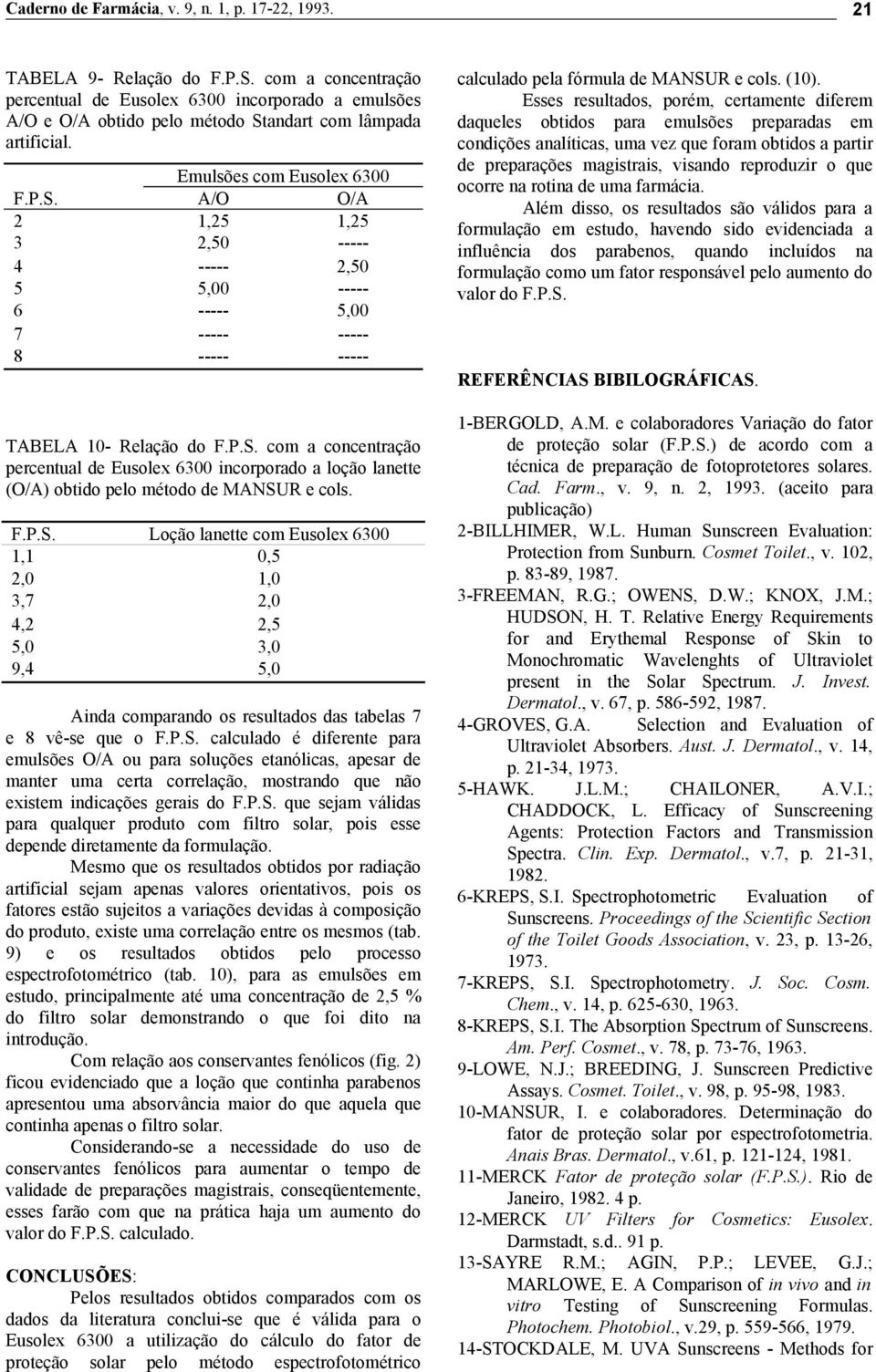 Caderno de Farmácia, v. 9, n. 1, p. 17-22, 1993.

21

TABELA 9- Relação do F.P.S. com a concentração percentual de Eusolex 6300 incorporado a emulsões A/O e O/A obtido pelo método Standart com lâmpada artificial.

| | Emulsões com Eusolex 6300 | |
|---|---|---|
| F.P.S. | A/O | O/A |
| 2 | 1,25 | 1,25 |
| 3 | 2,50 | ----- |
| 4 | ----- | 2,50 |
| 5 | 5,00 | ----- |
| 6 | ----- | 5,00 |
| 7 | ----- | ----- |
| 8 | ----- | ----- |

TABELA 10- Relação do F.P.S. com a concentração percentual de Eusolex 6300 incorporado a loção lanette (O/A) obtido pelo método de MANSUR e cols.

| F.P.S. | Loção lanette com Eusolex 6300 |
|---|---|
| 1,1 | 0,5 |
| 2,0 | 1,0 |
| 3,7 | 2,0 |
| 4,2 | 2,5 |
| 5,0 | 3,0 |
| 9,4 | 5,0 |

Ainda comparando os resultados das tabelas 7 e 8 vê-se que o F.P.S. calculado é diferente para emulsões O/A ou para soluções etanólicas, apesar de manter uma certa correlação, mostrando que não existem indicações gerais do F.P.S. que sejam válidas para qualquer produto com filtro solar, pois esse depende diretamente da formulação.

Mesmo que os resultados obtidos por radiação artificial sejam apenas valores orientativos, pois os fatores estão sujeitos a variações devidas à composição do produto, existe uma correlação entre os mesmos (tab. 9) e os resultados obtidos pelo processo espectrofotométrico (tab. 10), para as emulsões em estudo, principalmente até uma concentração de 2,5 % do filtro solar demonstrando o que foi dito na introdução.

Com relação aos conservantes fenólicos (fig. 2) ficou evidenciado que a loção que continha parabenos apresentou uma absorvância maior do que aquela que continha apenas o filtro solar.

Considerando-se a necessidade do uso de conservantes fenólicos para aumentar o tempo de validade de preparações magistrais, conseqüentemente, esses farão com que na prática haja um aumento do valor do F.P.S. calculado.

CONCLUSÕES:

Pelos resultados obtidos comparados com os dados da literatura conclui-se que é válida para o Eusolex 6300 a utilização do cálculo do fator de proteção solar pelo método espectrofotométrico calculado pela fórmula de MANSUR e cols. (10).

Esses resultados, porém, certamente diferem daqueles obtidos para emulsões preparadas em condições analíticas, uma vez que foram obtidos a partir de preparações magistrais, visando reproduzir o que ocorre na rotina de uma farmácia.

Além disso, os resultados são válidos para a formulação em estudo, havendo sido evidenciada a influência dos parabenos, quando incluídos na formulação como um fator responsável pelo aumento do valor do F.P.S.

REFERÊNCIAS BIBILOGRÁFICAS.

1-BERGOLD, A.M. e colaboradores Variação do fator de proteção solar (F.P.S.) de acordo com a técnica de preparação de fotoprotetores solares. Cad. Farm., v. 9, n. 2, 1993. (aceito para publicação)

2-BILLHIMER, W.L. Human Sunscreen Evaluation: Protection from Sunburn. Cosmet Toilet., v. 102, p. 83-89, 1987.

3-FREEMAN, R.G.; OWENS, D.W.; KNOX, J.M.; HUDSON, H. T. Relative Energy Requirements for and Erythemal Response of Skin to Monochromatic Wavelenghts of Ultraviolet present in the Solar Spectrum. J. Invest. Dermatol., v. 67, p. 586-592, 1987.

4-GROVES, G.A. Selection and Evaluation of Ultraviolet Absorbers. Aust. J. Dermatol., v. 14, p. 21-34, 1973.

5-HAWK. J.L.M.; CHAILONER, A.V.I.; CHADDOCK, L. Efficacy of Sunscreening Agents: Protection Factors and Transmission Spectra. Clin. Exp. Dermatol., v.7, p. 21-31, 1982.

6-KREPS, S.I. Spectrophotometric Evaluation of Sunscreens. Proceedings of the Scientific Section of the Toilet Goods Association, v. 23, p. 13-26, 1973.

7-KREPS, S.I. Spectrophotometry. J. Soc. Cosm. Chem., v. 14, p. 625-630, 1963.

8-KREPS, S.I. The Absorption Spectrum of Sunscreens. Am. Perf. Cosmet., v. 78, p. 73-76, 1963.

9-LOWE, N.J.; BREEDING, J. Sunscreen Predictive Assays. Cosmet. Toilet., v. 98, p. 95-98, 1983.

10-MANSUR, I. e colaboradores. Determinação do fator de proteção solar por espectrofotometria. Anais Bras. Dermatol., v.61, p. 121-124, 1981.

11-MERCK Fator de proteção solar (F.P.S.). Rio de Janeiro, 1982. 4 p.

12-MERCK UV Filters for Cosmetics: Eusolex. Darmstadt, s.d.. 91 p.

13-SAYRE R.M.; AGIN, P.P.; LEVEE, G.J.; MARLOWE, E. A Comparison of in vivo and in vitro Testing of Sunscreening Formulas. Photochem. Photobiol., v.29, p. 559-566, 1979.

14-STOCKDALE, M. UVA Sunscreens - Methods for